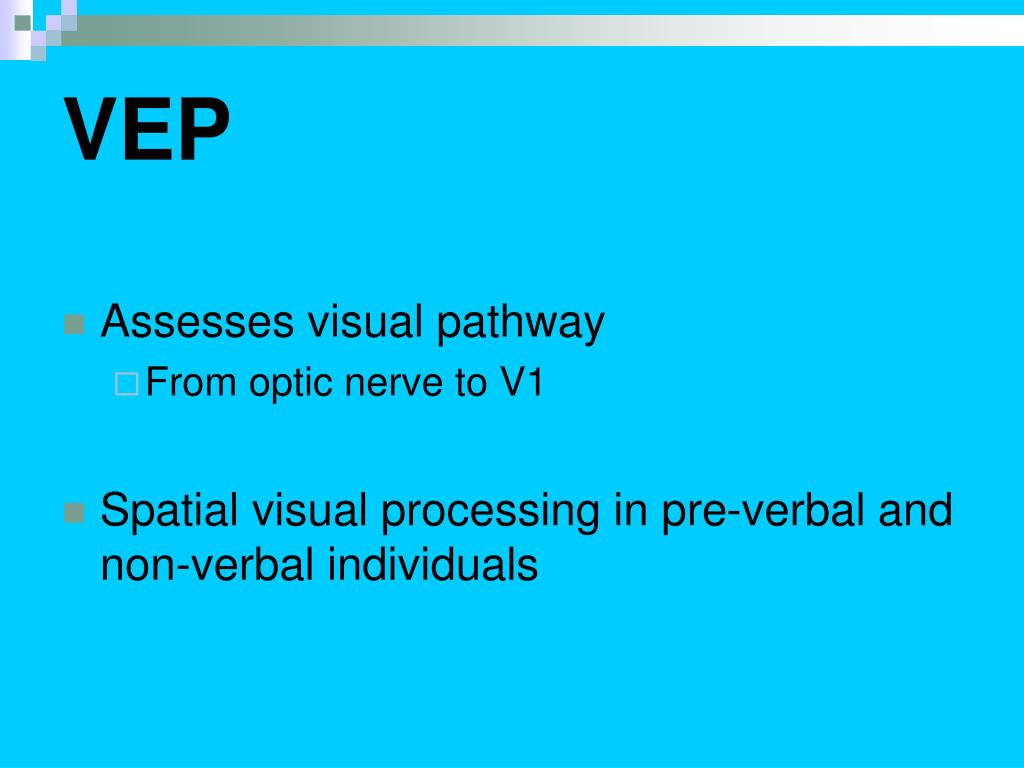 VEP

Assesses visual pathway

From optic nerve to V1

Spatial visual processing in pre-verbal and non-verbal individuals